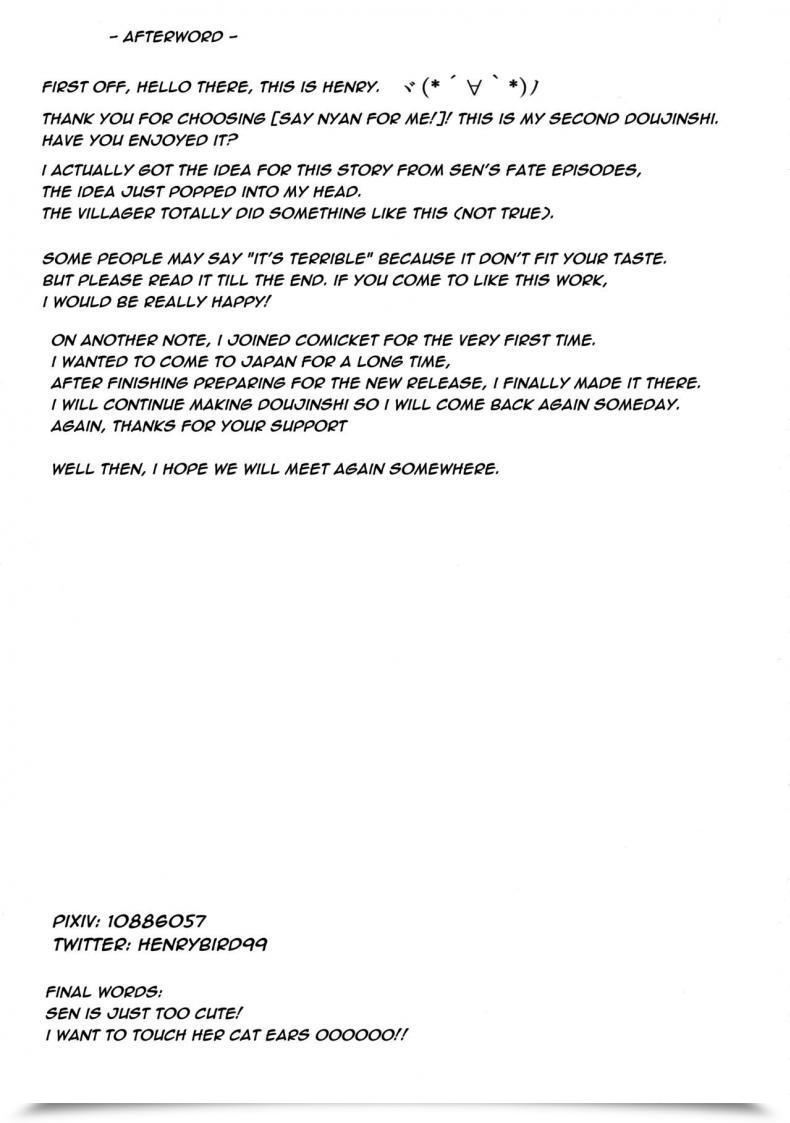 - AFTERWORD -

FIRST OFF, HELLO THERE, THIS IS HENRY. ヾ(*´∀`*)ﾉ

THANK YOU FOR CHOOSING [SAY NYAN FOR ME!]! THIS IS MY SECOND DOUJINSHI. HAVE YOU ENJOYED IT?

I ACTUALLY GOT THE IDEA FOR THIS STORY FROM SEN'S FATE EPISODES, THE IDEA JUST POPPED INTO MY HEAD. THE VILLAGER TOTALLY DID SOMETHING LIKE THIS (NOT TRUE).

SOME PEOPLE MAY SAY "IT'S TERRIBLE" BECAUSE IT DON'T FIT YOUR TASTE. BUT PLEASE READ IT TILL THE END. IF YOU COME TO LIKE THIS WORK, I WOULD BE REALLY HAPPY!

ON ANOTHER NOTE, I JOINED COMICKET FOR THE VERY FIRST TIME. I WANTED TO COME TO JAPAN FOR A LONG TIME, AFTER FINISHING PREPARING FOR THE NEW RELEASE, I FINALLY MADE IT THERE. I WILL CONTINUE MAKING DOUJINSHI SO I WILL COME BACK AGAIN SOMEDAY. AGAIN, THANKS FOR YOUR SUPPORT

WELL THEN, I HOPE WE WILL MEET AGAIN SOMEWHERE.

PIXIV: 10886057
TWITTER: HENRYBIRD99

FINAL WORDS:
SEN IS JUST TOO CUTE!
I WANT TO TOUCH HER CAT EARS OOOOOO!!